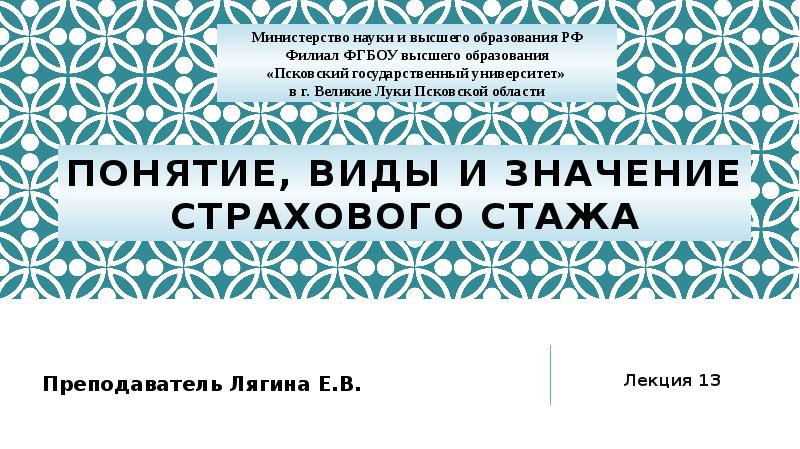 Министерство науки и высшего образования РФ
Филиал ФГБОУ высшего образования
«Псковский государственный университет»
в г. Великие Луки Псковской области

ПОНЯТИЕ, ВИДЫ И ЗНАЧЕНИЕ СТРАХОВОГО СТАЖА

Преподаватель Лягина Е.В.

Лекция 13